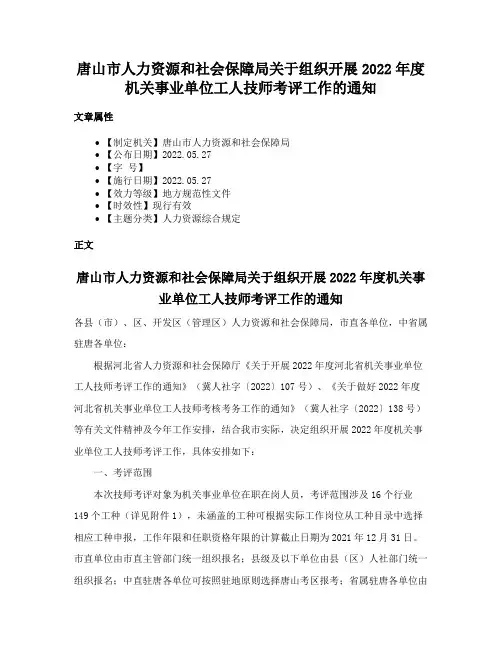 唐山市人力资源和社会保障局关于组织开展 2022 年度机关事业单位工人技师考评工作的通知

文章属性

- 【制定机关】唐山市人力资源和社会保障局
- 【公布日期】2022.05.27
- 【字 号】
- 【施行日期】2022.05.27
- 【效力等级】地方规范性文件
- 【时效性】现行有效
- 【主题分类】人力资源综合规定

正文

唐山市人力资源和社会保障局关于组织开展 2022 年度机关事业单位工人技师考评工作的通知

各县（市）、区、开发区（管理区）人力资源和社会保障局，市直各单位，中省属驻唐各单位：

根据河北省人力资源和社会保障厅《关于开展 2022 年度河北省机关事业单位工人技师考评工作的通知》（冀人社字〔2022〕107 号）、《关于做好 2022 年度河北省机关事业单位工人技师考核考务工作的通知》（冀人社字〔2022〕138 号）等有关文件精神及今年工作安排，结合我市实际，决定组织开展 2022 年度机关事业单位工人技师考评工作，具体安排如下：

一、考评范围

本次技师考评对象为机关事业单位在职在岗人员，考评范围涉及 16 个行业 149 个工种（详见附件 1），未涵盖的工种可根据实际工作岗位从工种目录中选择相应工种申报，工作年限和任职资格年限的计算截止日期为 2021 年 12 月 31 日。市直单位由市直主管部门统一组织报名；县级及以下单位由县（区）人社部门统一组织报名；中直驻唐各单位可按照驻地原则选择唐山考区报考；省属驻唐各单位由